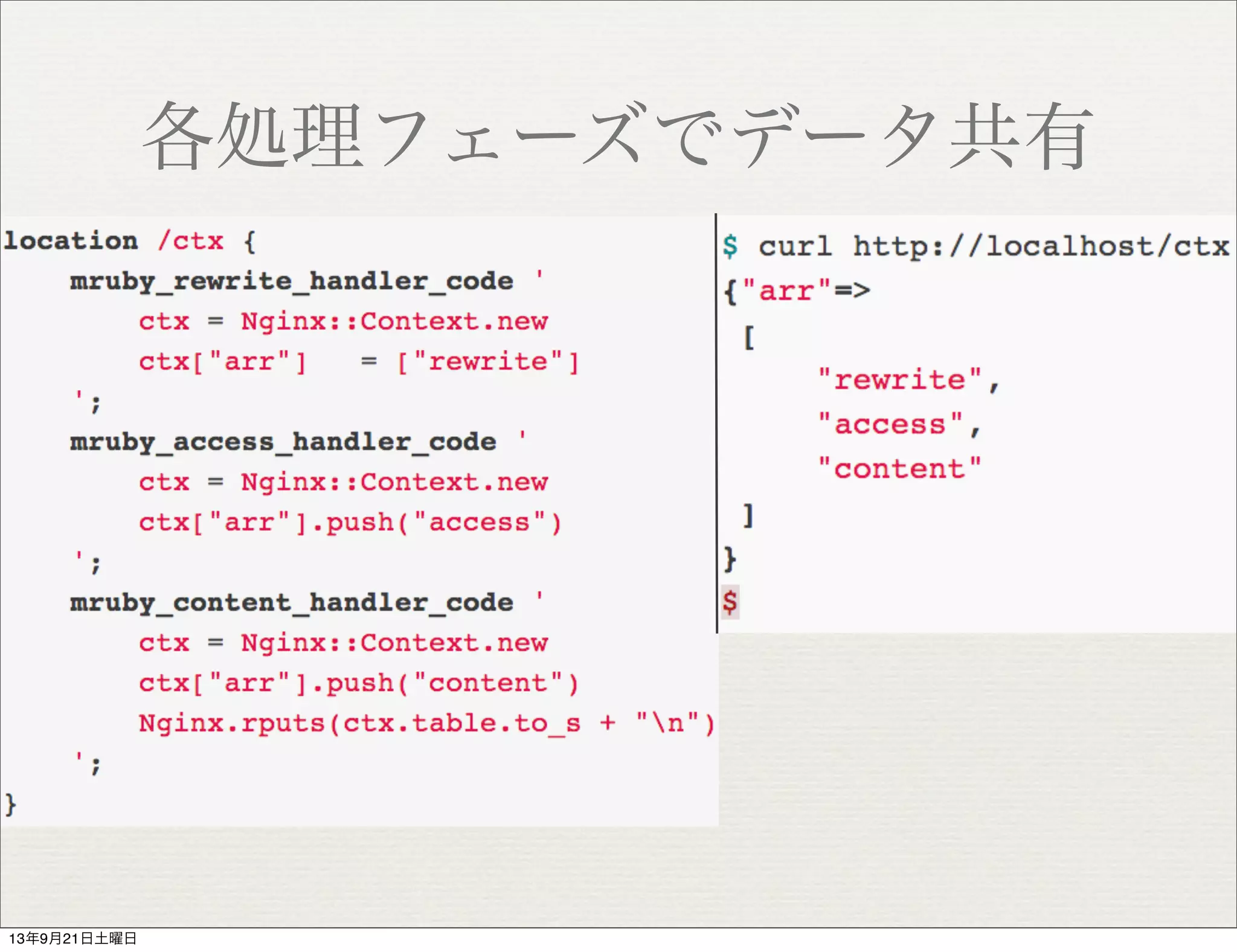 各処理フェーズでデータ共有

location /ctx {
    mruby_rewrite_handler_code '
        ctx = Nginx::Context.new
        ctx["arr"]   = ["rewrite"]
    ';
    mruby_access_handler_code '
        ctx = Nginx::Context.new
        ctx["arr"].push("access")
    ';
    mruby_content_handler_code '
        ctx = Nginx::Context.new
        ctx["arr"].push("content")
        Nginx.rputs(ctx.table.to_s + "\n")
    ';
}

$ curl http://localhost/ctx
{"arr"=>
 [
    "rewrite",
    "access",
    "content"
 ]
}
$

13年9月21日土曜日